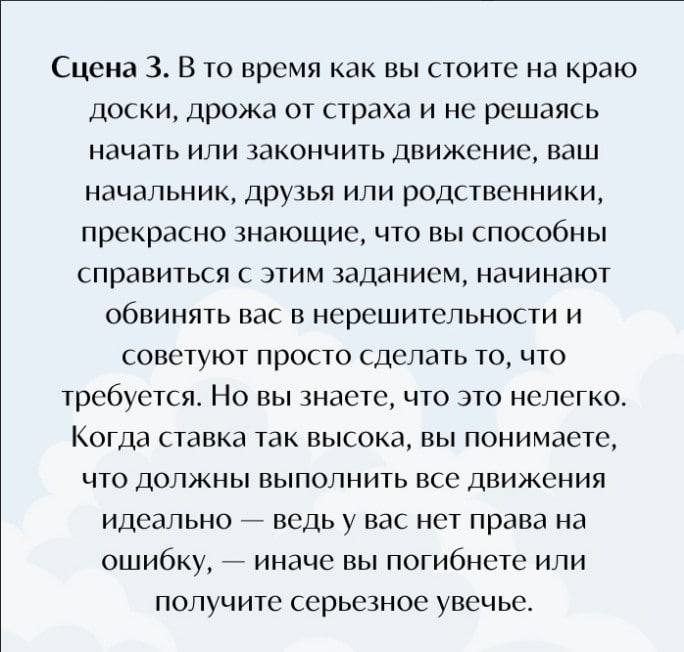 Сцена 3. В то время как вы стоите на краю доски, дрожа от страха и не решаясь начать или закончить движение, ваш начальник, друзья или родственники, прекрасно знающие, что вы способны справиться с этим заданием, начинают обвинять вас в нерешительности и советуют просто сделать то, что требуется. Но вы знаете, что это нелегко. Когда ставка так высока, вы понимаете, что должны выполнить все движения идеально — ведь у вас нет права на ошибку, — иначе вы погибнете или получите серьезное увечье.